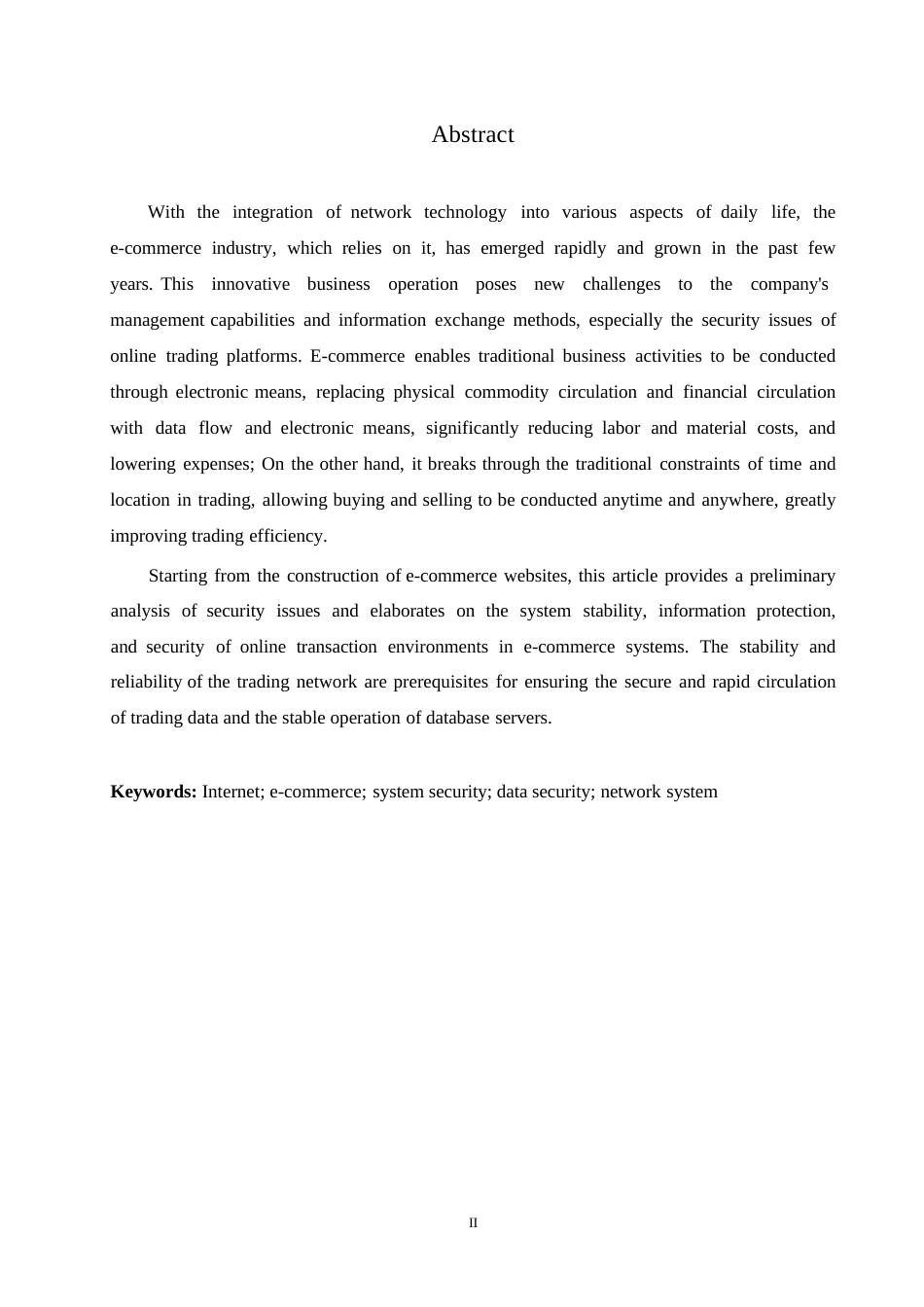 Abstract

With the integration of network technology into various aspects of daily life, the e-commerce industry, which relies on it, has emerged rapidly and grown in the past few years. This innovative business operation poses new challenges to the company's management capabilities and information exchange methods, especially the security issues of online trading platforms. E-commerce enables traditional business activities to be conducted through electronic means, replacing physical commodity circulation and financial circulation with data flow and electronic means, significantly reducing labor and material costs, and lowering expenses; On the other hand, it breaks through the traditional constraints of time and location in trading, allowing buying and selling to be conducted anytime and anywhere, greatly improving trading efficiency.

Starting from the construction of e-commerce websites, this article provides a preliminary analysis of security issues and elaborates on the system stability, information protection, and security of online transaction environments in e-commerce systems. The stability and reliability of the trading network are prerequisites for ensuring the secure and rapid circulation of trading data and the stable operation of database servers.

**Keywords:** Internet; e-commerce; system security; data security; network system

II